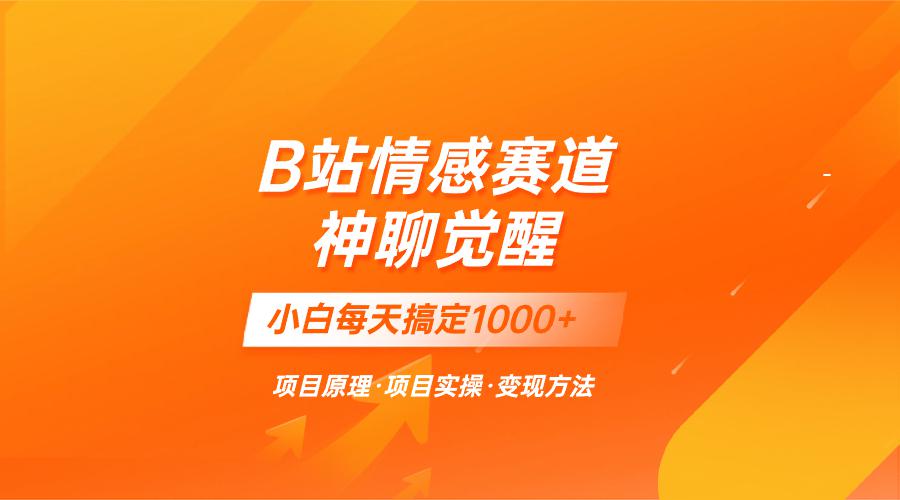 B站情感赛道
神聊觉醒

小白每天搞定1000+

项目原理·项目实操·变现方法